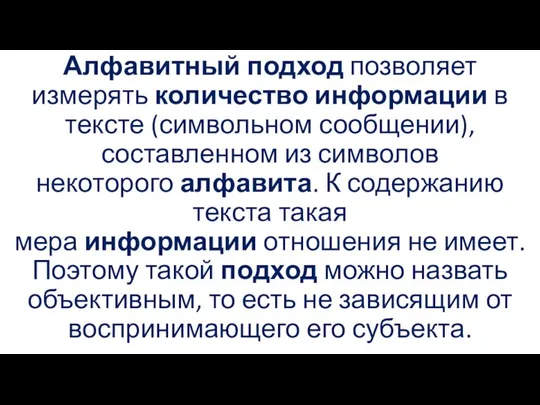 Алфавитный подход позволяет измерять количество информации в тексте (символьном сообщении), составленном из символов некоторого алфавита. К содержанию текста такая мера информации отношения не имеет. Поэтому такой подход можно назвать объективным, то есть не зависящим от воспринимающего его субъекта.